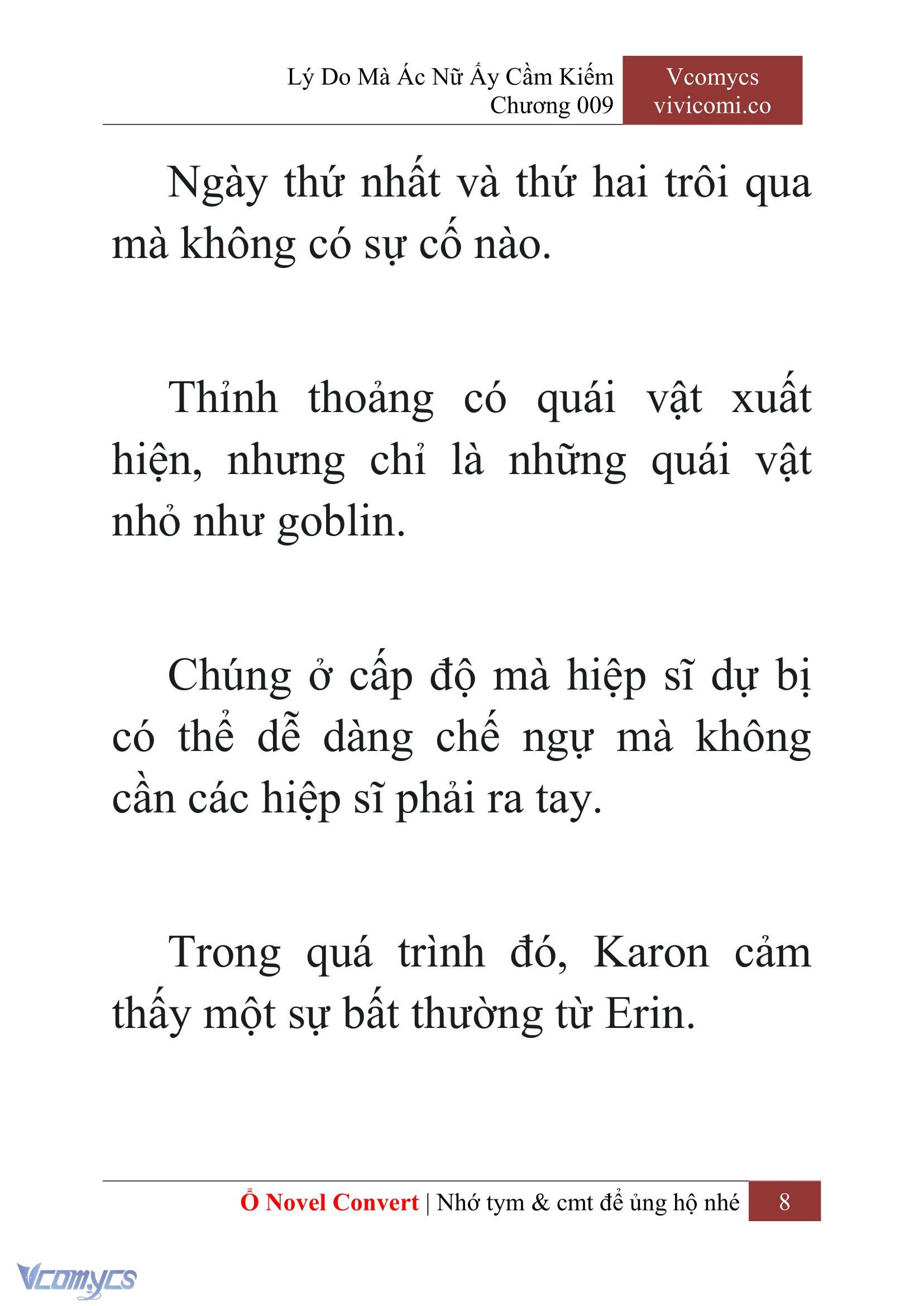 Lý Do Mà Ác Nữ Ấy Cầm Kiếm
Chương 009

Vcomycs
vivicomi.co

Ngày thứ nhất và thứ hai trôi qua mà không có sự cố nào.

Thỉnh thoảng có quái vật xuất hiện, nhưng chỉ là những quái vật nhỏ như goblin.

Chúng ở cấp độ mà hiệp sĩ dự bị có thể dễ dàng chế ngự mà không cần các hiệp sĩ phải ra tay.

Trong quá trình đó, Karon cảm thấy một sự bất thường từ Erin.

Ổ Novel Convert | Nhớ tym & cmt để ủng hộ nhé

8

Vcomycs